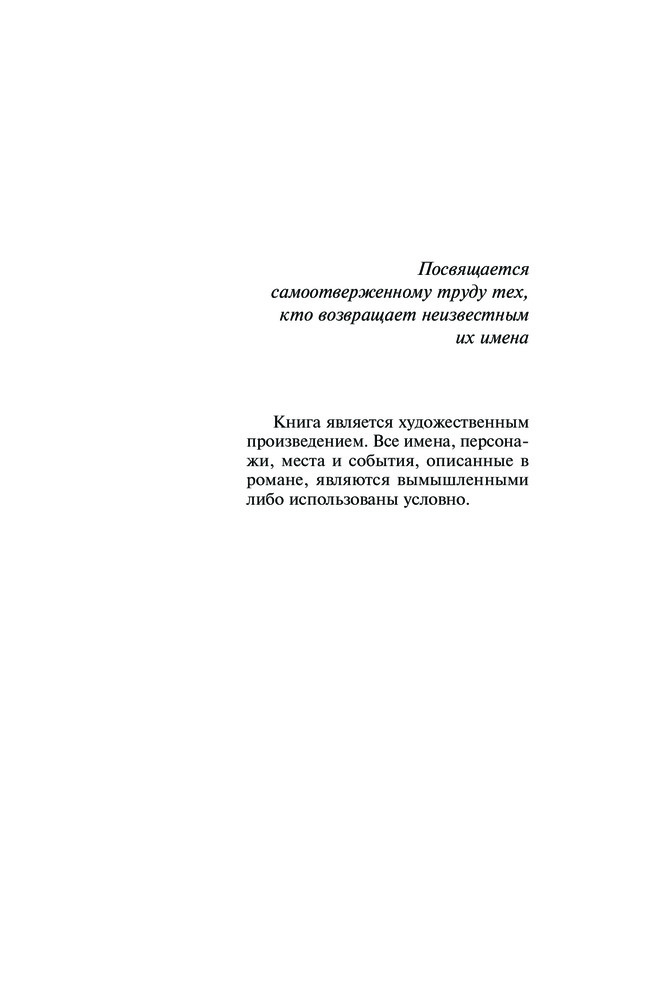 Посвящается самоотверженному труду тех, кто возвращает неизвестным их имена

Книга является художественным произведением. Все имена, персонажи, места и события, описанные в романе, являются вымышленными либо использованы условно.